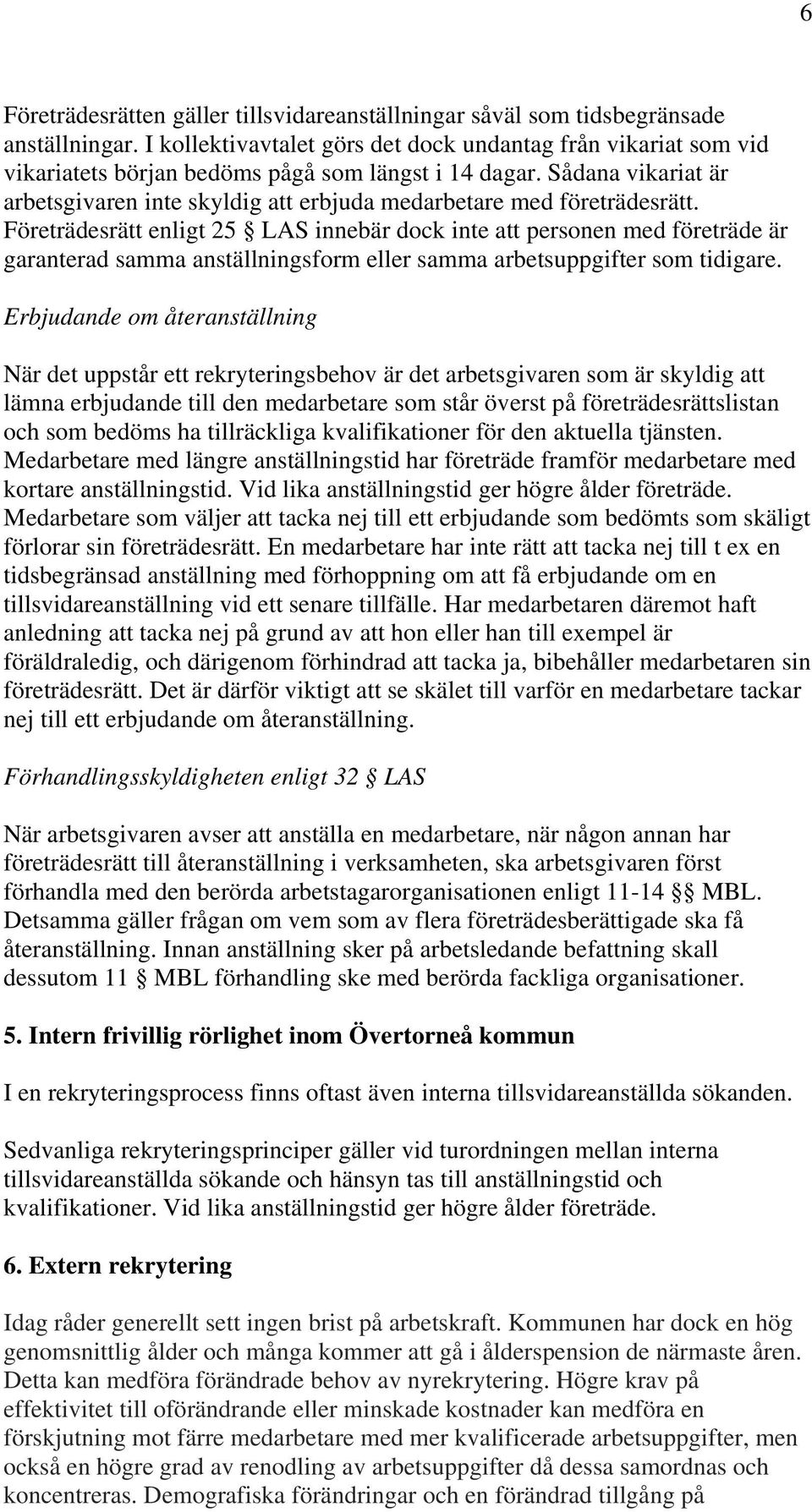 6

Företrädesrätten gäller tillsvidareanställningar såväl som tidsbegränsade anställningar. I kollektivavtalet görs det dock undantag från vikariat som vid vikariatets början bedöms pågå som längst i 14 dagar. Sådana vikariat är arbetsgivaren inte skyldig att erbjuda medarbetare med företrädesrätt. Företrädesrätt enligt 25 § LAS innebär dock inte att personen med företräde är garanterad samma anställningsform eller samma arbetsuppgifter som tidigare.

Erbjudande om återanställning

När det uppstår ett rekryteringsbehov är det arbetsgivaren som är skyldig att lämna erbjudande till den medarbetare som står överst på företrädesrättslistan och som bedöms ha tillräckliga kvalifikationer för den aktuella tjänsten. Medarbetare med längre anställningstid har företräde framför medarbetare med kortare anställningstid. Vid lika anställningstid ger högre ålder företräde. Medarbetare som väljer att tacka nej till ett erbjudande som bedömts som skäligt förlorar sin företrädesrätt. En medarbetare har inte rätt att tacka nej till t ex en tidsbegränsad anställning med förhoppning om att få erbjudande om en tillsvidareanställning vid ett senare tillfälle. Har medarbetaren däremot haft anledning att tacka nej på grund av att hon eller han till exempel är föräldraledig, och därigenom förhindrad att tacka ja, bibehåller medarbetaren sin företrädesrätt. Det är därför viktigt att se skälet till varför en medarbetare tackar nej till ett erbjudande om återanställning.

Förhandlingsskyldigheten enligt 32 § LAS

När arbetsgivaren avser att anställa en medarbetare, när någon annan har företrädesrätt till återanställning i verksamheten, ska arbetsgivaren först förhandla med den berörda arbetstagarorganisationen enligt 11-14 §§ MBL. Detsamma gäller frågan om vem som av flera företrädesberättigade ska få återanställning. Innan anställning sker på arbetsledande befattning skall dessutom 11 § MBL förhandling ske med berörda fackliga organisationer.

5. Intern frivillig rörlighet inom Övertorneå kommun

I en rekryteringsprocess finns oftast även interna tillsvidareanställda sökanden.

Sedvanliga rekryteringsprinciper gäller vid turordningen mellan interna tillsvidareanställda sökande och hänsyn tas till anställningstid och kvalifikationer. Vid lika anställningstid ger högre ålder företräde.

6. Extern rekrytering

Idag råder generellt sett ingen brist på arbetskraft. Kommunen har dock en hög genomsnittlig ålder och många kommer att gå i ålderspension de närmaste åren. Detta kan medföra förändrade behov av nyrekrytering. Högre krav på effektivitet till oförändrande eller minskade kostnader kan medföra en förskjutning mot färre medarbetare med mer kvalificerade arbetsuppgifter, men också en högre grad av renodling av arbetsuppgifter då dessa samordnas och koncentreras. Demografiska förändringar och en förändrad tillgång på